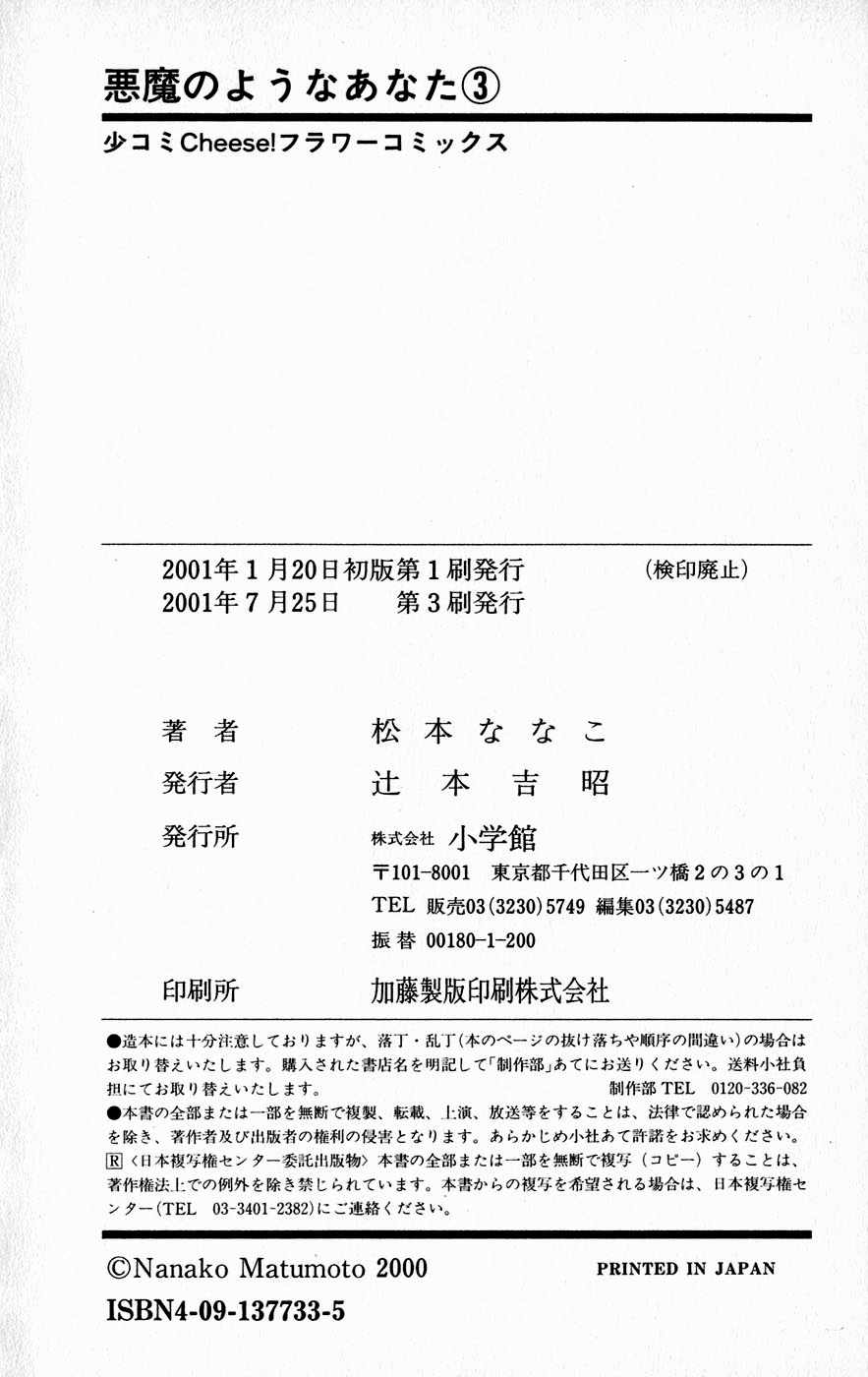 悪魔のようなあなた③

少コミCheese!フラワーコミックス

2001年1月20日初版第1刷発行　（検印廃止）
2001年7月25日　第3刷発行

著者　松本ななこ
発行者　辻本吉昭
発行所　株式会社　小学館
〒101-8001　東京都千代田区一ツ橋2の3の1
TEL 販売03(3230)5749 編集03(3230)5487
振替 00180-1-200
印刷所　加藤製版印刷株式会社

●造本には十分注意しておりますが、落丁・乱丁(本のページの抜け落ちや順序の間違い)の場合はお取り替えいたします。購入された書店名を明記して「制作部」あてにお送りください。送料小社負担にてお取り替えいたします。　制作部TEL　0120-336-082
●本書の全部または一部を無断で複製、転載、上演、放送等をすることは、法律で認められた場合を除き、著作者及び出版者の権利の侵害となります。あらかじめ小社あて許諾をお求めください。
Ⓡ〈日本複写権センター委託出版物〉本書の全部または一部を無断で複写（コピー）することは、著作権法上での例外を除き禁じられています。本書からの複写を希望される場合は、日本複写権センター(TEL　03-3401-2382)にご連絡ください。

©Nanako Matumoto 2000　PRINTED IN JAPAN
ISBN4-09-137733-5